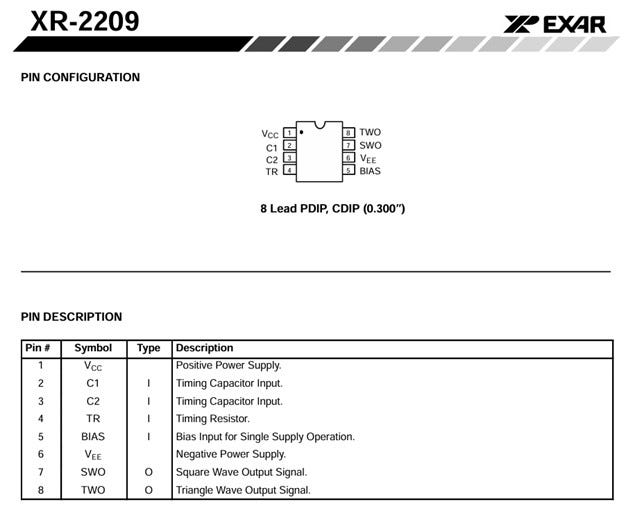 XR-2209

EXAR

PIN CONFIGURATION

$V_{CC}$ 1
C1 2
C2 3
TR 4
8 TWO
7 SWO
6 $V_{EE}$
5 BIAS

8 Lead PDIP, CDIP (0.300")

PIN DESCRIPTION

| Pin # | Symbol | Type | Description |
|---|---|---|---|
| 1 | $V_{CC}$ | | Positive Power Supply. |
| 2 | C1 | I | Timing Capacitor Input. |
| 3 | C2 | I | Timing Capacitor Input. |
| 4 | TR | I | Timing Resistor. |
| 5 | BIAS | I | Bias Input for Single Supply Operation. |
| 6 | $V_{EE}$ | | Negative Power Supply. |
| 7 | SWO | O | Square Wave Output Signal. |
| 8 | TWO | O | Triangle Wave Output Signal. |